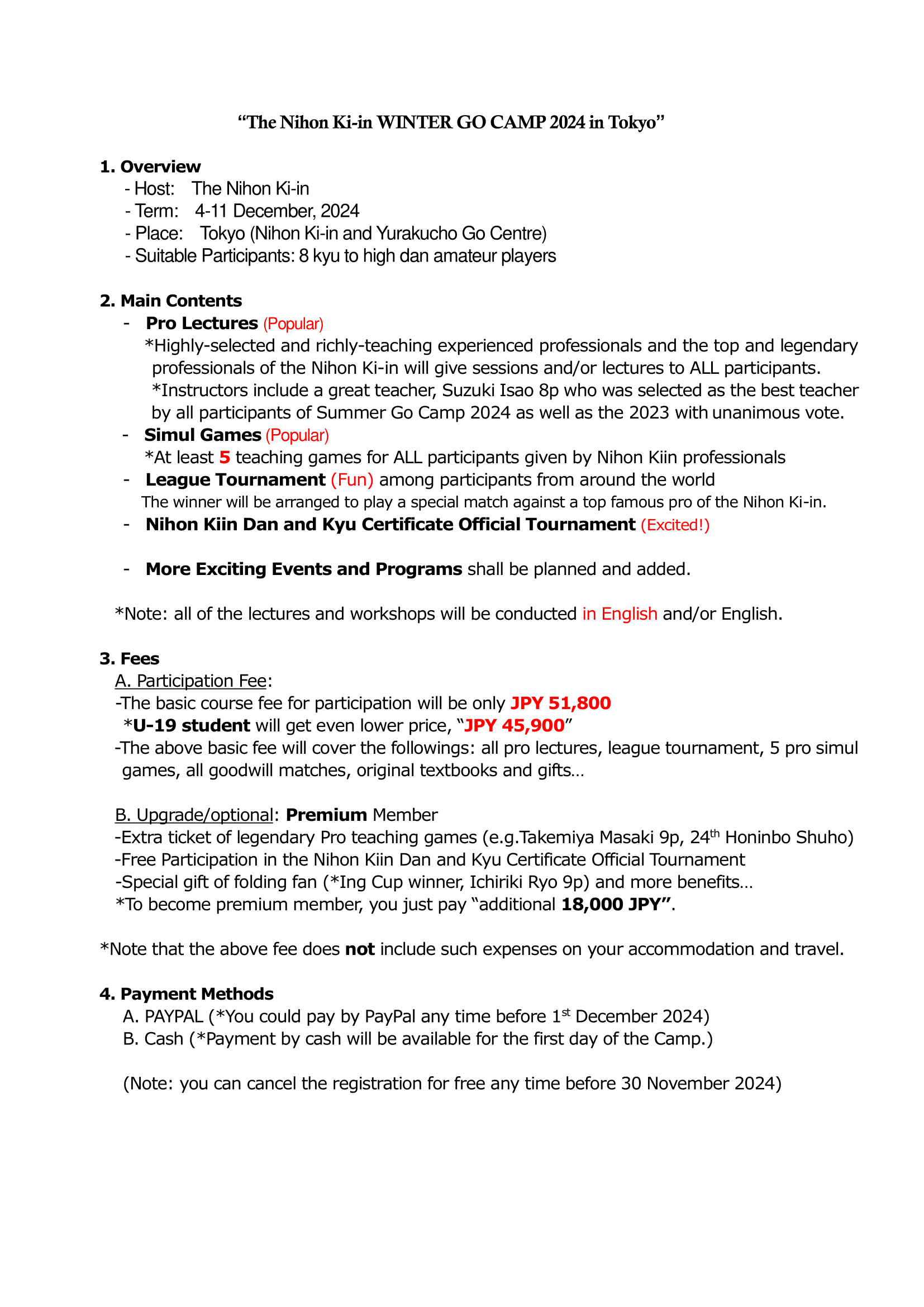 "The Nihon Ki-in WINTER GO CAMP 2024 in Tokyo"

1. Overview
- Host: The Nihon Ki-in
- Term: 4-11 December, 2024
- Place: Tokyo (Nihon Ki-in and Yurakucho Go Centre)
- Suitable Participants: 8 kyu to high dan amateur players

2. Main Contents
- Pro Lectures (Popular)
*Highly-selected and richly-teaching experienced professionals and the top and legendary professionals of the Nihon Ki-in will give sessions and/or lectures to ALL participants.
*Instructors include a great teacher, Suzuki Isao 8p who was selected as the best teacher by all participants of Summer Go Camp 2024 as well as the 2023 with unanimous vote.
- Simul Games (Popular)
*At least 5 teaching games for ALL participants given by Nihon Kiin professionals
- League Tournament (Fun) among participants from around the world
The winner will be arranged to play a special match against a top famous pro of the Nihon Ki-in.
- Nihon Kiin Dan and Kyu Certificate Official Tournament (Excited!)

- More Exciting Events and Programs shall be planned and added.

*Note: all of the lectures and workshops will be conducted in English and/or English.

3. Fees
A. Participation Fee:
-The basic course fee for participation will be only JPY 51,800
*U-19 student will get even lower price, "JPY 45,900"
-The above basic fee will cover the followings: all pro lectures, league tournament, 5 pro simul games, all goodwill matches, original textbooks and gifts…

B. Upgrade/optional: Premium Member
-Extra ticket of legendary Pro teaching games (e.g.Takemiya Masaki 9p, 24th Honinbo Shuho)
-Free Participation in the Nihon Kiin Dan and Kyu Certificate Official Tournament
-Special gift of folding fan (*Ing Cup winner, Ichiriki Ryo 9p) and more benefits…
*To become premium member, you just pay "additional 18,000 JPY".

*Note that the above fee does not include such expenses on your accommodation and travel.

4. Payment Methods
A. PAYPAL (*You could pay by PayPal any time before 1st December 2024)
B. Cash (*Payment by cash will be available for the first day of the Camp.)

(Note: you can cancel the registration for free any time before 30 November 2024)